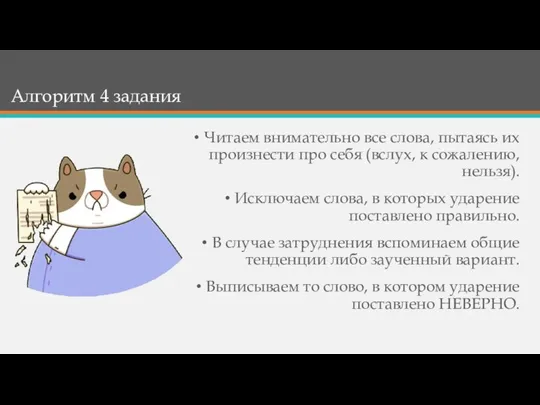 Алгоритм 4 задания

• Читаем внимательно все слова, пытаясь их произнести про себя (вслух, к сожалению, нельзя).

• Исключаем слова, в которых ударение поставлено правильно.

• В случае затруднения вспоминаем общие тенденции либо заученный вариант.

• Выписываем то слово, в котором ударение поставлено НЕВЕРНО.